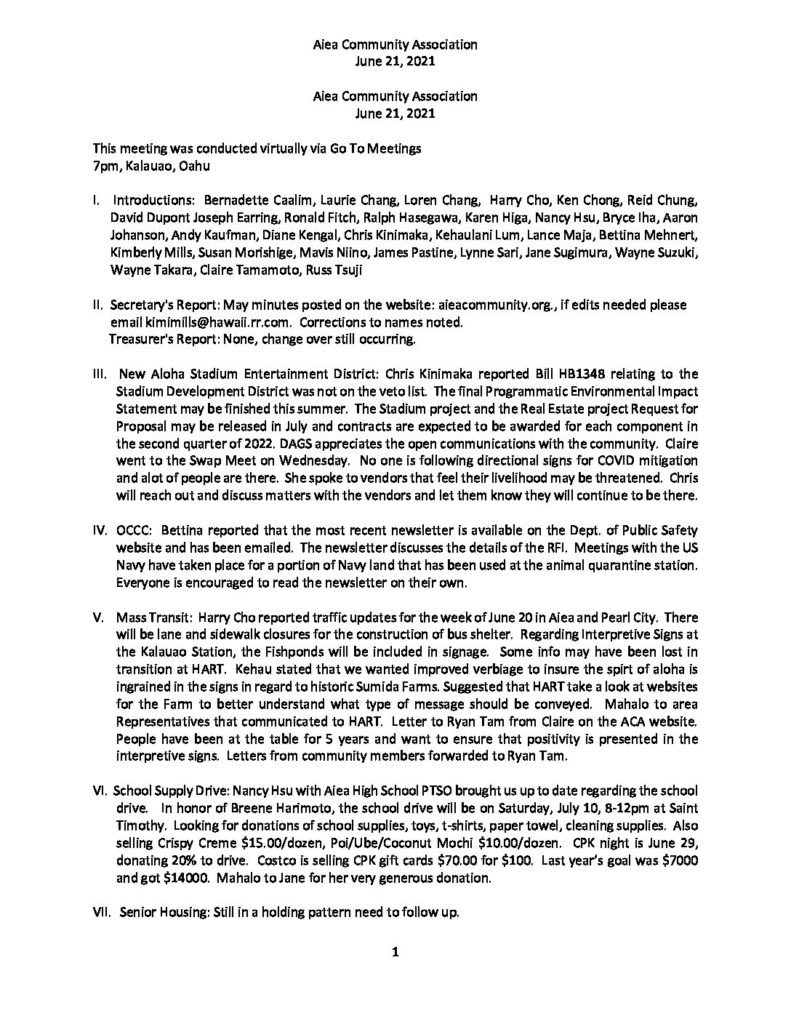 Aiea Community Association
June 21, 2021

Aiea Community Association
June 21, 2021

This meeting was conducted virtually via Go To Meetings
7pm, Kalauao, Oahu

I. Introductions: Bernadette Caalim, Laurie Chang, Loren Chang, Harry Cho, Ken Chong, Reid Chung, David Dupont Joseph Earring, Ronald Fitch, Ralph Hasegawa, Karen Higa, Nancy Hsu, Bryce Iha, Aaron Johanson, Andy Kaufman, Diane Kengal, Chris Kinimaka, Kehaulani Lum, Lance Maja, Bettina Mehnert, Kimberly Mills, Susan Morishige, Mavis Niino, James Pastine, Lynne Sari, Jane Sugimura, Wayne Suzuki, Wayne Takara, Claire Tamamoto, Russ Tsuji

II. Secretary's Report: May minutes posted on the website: aieacommunity.org., if edits needed please email kimimills@hawaii.rr.com. Corrections to names noted.
Treasurer's Report: None, change over still occurring.

III. New Aloha Stadium Entertainment District: Chris Kinimaka reported Bill HB1348 relating to the Stadium Development District was not on the veto list. The final Programmatic Environmental Impact Statement may be finished this summer. The Stadium project and the Real Estate project Request for Proposal may be released in July and contracts are expected to be awarded for each component in the second quarter of 2022. DAGS appreciates the open communications with the community. Claire went to the Swap Meet on Wednesday. No one is following directional signs for COVID mitigation and alot of people are there. She spoke to vendors that feel their livelihood may be threatened. Chris will reach out and discuss matters with the vendors and let them know they will continue to be there.

IV. OCCC: Bettina reported that the most recent newsletter is available on the Dept. of Public Safety website and has been emailed. The newsletter discusses the details of the RFI. Meetings with the US Navy have taken place for a portion of Navy land that has been used at the animal quarantine station. Everyone is encouraged to read the newsletter on their own.

V. Mass Transit: Harry Cho reported traffic updates for the week of June 20 in Aiea and Pearl City. There will be lane and sidewalk closures for the construction of bus shelter. Regarding Interpretive Signs at the Kalauao Station, the Fishponds will be included in signage. Some info may have been lost in transition at HART. Kehau stated that we wanted improved verbiage to insure the spirt of aloha is ingrained in the signs in regard to historic Sumida Farms. Suggested that HART take a look at websites for the Farm to better understand what type of message should be conveyed. Mahalo to area Representatives that communicated to HART. Letter to Ryan Tam from Claire on the ACA website. People have been at the table for 5 years and want to ensure that positivity is presented in the interpretive signs. Letters from community members forwarded to Ryan Tam.

VI. School Supply Drive: Nancy Hsu with Aiea High School PTSO brought us up to date regarding the school drive. In honor of Breene Harimoto, the school drive will be on Saturday, July 10, 8-12pm at Saint Timothy. Looking for donations of school supplies, toys, t-shirts, paper towel, cleaning supplies. Also selling Crispy Creme $15.00/dozen, Poi/Ube/Coconut Mochi $10.00/dozen. CPK night is June 29, donating 20% to drive. Costco is selling CPK gift cards $70.00 for $100. Last year's goal was $7000 and got $14000. Mahalo to Jane for her very generous donation.

VII. Senior Housing: Still in a holding pattern need to follow up.

1